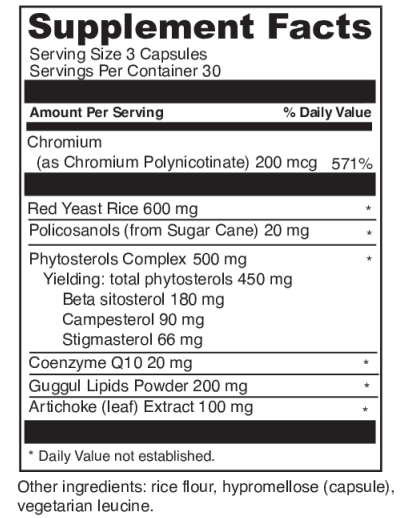 Supplement Facts
Serving Size 3 Capsules
Servings Per Container 30

Amount Per Serving % Daily Value

Chromium
(as Chromium Polynicotinate) 200 mcg 571%

Red Yeast Rice 600 mg *
Policosanols (from Sugar Cane) 20 mg *
Phytosterols Complex 500 mg *
Yielding: total phytosterols 450 mg
Beta sitosterol 180 mg
Campesterol 90 mg
Stigmasterol 66 mg
Coenzyme Q10 20 mg *
Guggul Lipids Powder 200 mg *
Artichoke (leaf) Extract 100 mg *

* Daily Value not established.

Other ingredients: rice flour, hypromellose (capsule), vegetarian leucine.